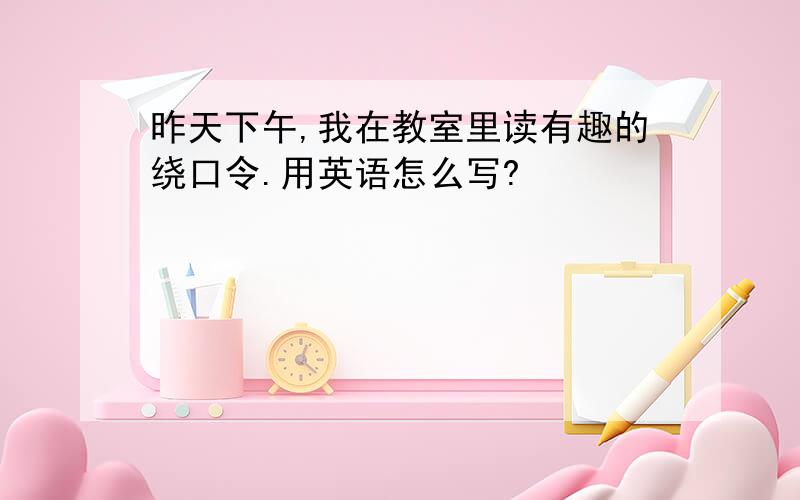 昨天下午,我在教室里读有趣的绕口令.用英语怎么写?